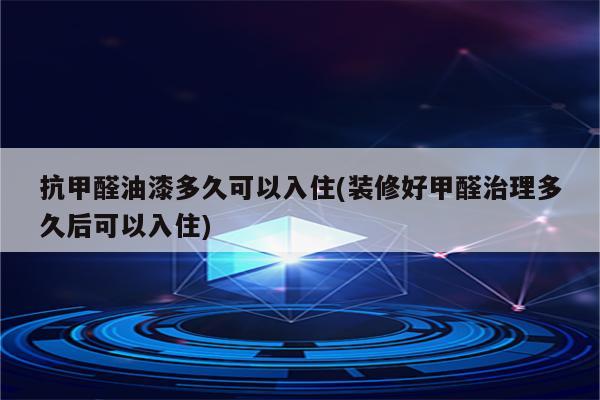 抗甲醛油漆多久可以入住(装修好甲醛治理多久后可以入住)